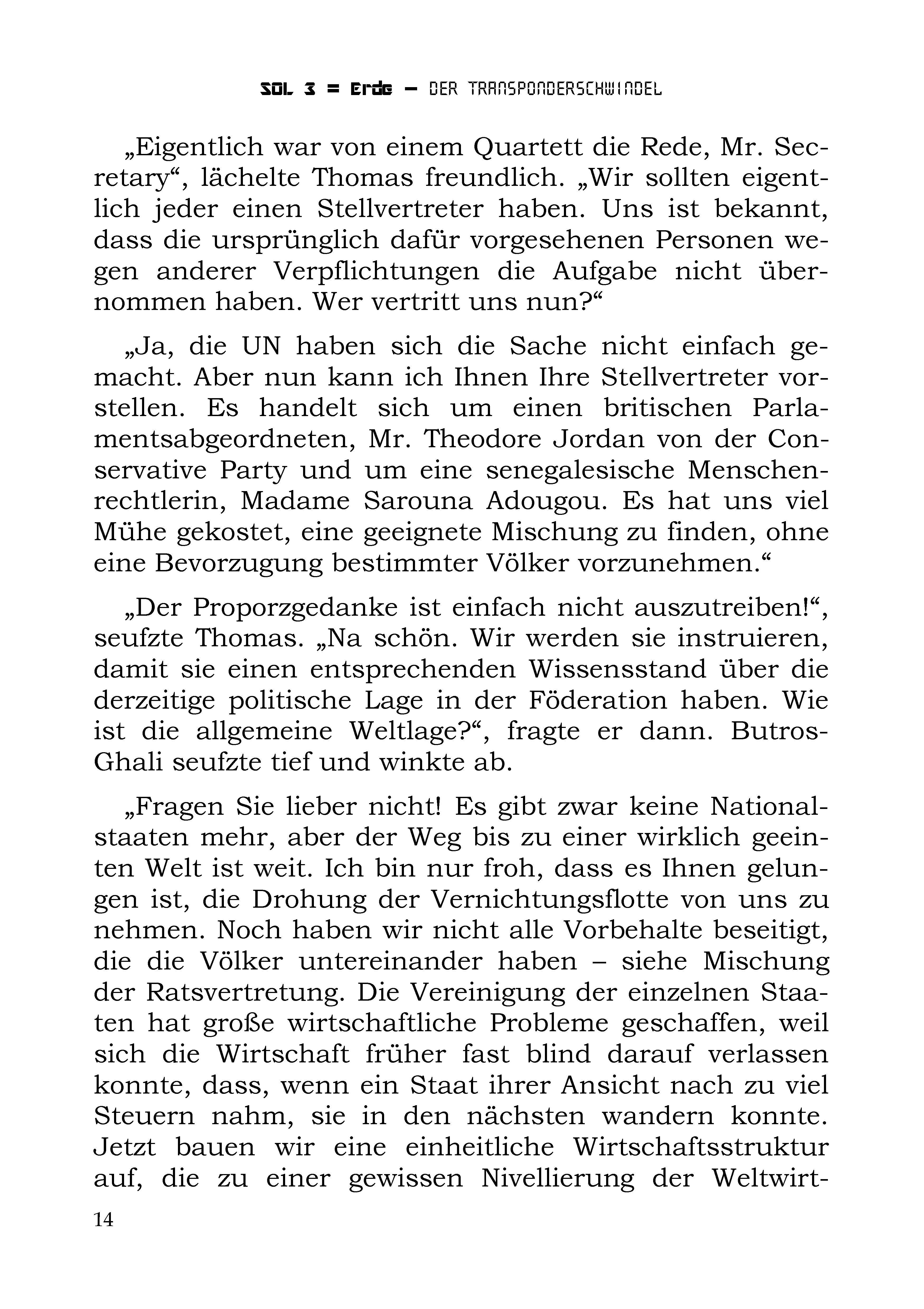 SOL 3 = Erde – DER TRANSPONDERSCHWINDEL

„Eigentlich war von einem Quartett die Rede, Mr. Secretary“, lächelte Thomas freundlich. „Wir sollten eigentlich jeder einen Stellvertreter haben. Uns ist bekannt, dass die ursprünglich dafür vorgesehenen Personen wegen anderer Verpflichtungen die Aufgabe nicht übernommen haben. Wer vertritt uns nun?“

„Ja, die UN haben sich die Sache nicht einfach gemacht. Aber nun kann ich Ihnen Ihre Stellvertreter vorstellen. Es handelt sich um einen britischen Parlamentsabgeordneten, Mr. Theodore Jordan von der Conservative Party und um eine senegalesische Menschenrechtlerin, Madame Sarouna Adougou. Es hat uns viel Mühe gekostet, eine geeignete Mischung zu finden, ohne eine Bevorzugung bestimmter Völker vorzunehmen.“

„Der Proporzgedanke ist einfach nicht auszutreiben!“, seufzte Thomas. „Na schön. Wir werden sie instruieren, damit sie einen entsprechenden Wissensstand über die derzeitige politische Lage in der Föderation haben. Wie ist die allgemeine Weltlage?“, fragte er dann. Butros-Ghali seufzte tief und winkte ab.

„Fragen Sie lieber nicht! Es gibt zwar keine Nationalstaaten mehr, aber der Weg bis zu einer wirklich geeinten Welt ist weit. Ich bin nur froh, dass es Ihnen gelungen ist, die Drohung der Vernichtungsflotte von uns zu nehmen. Noch haben wir nicht alle Vorbehalte beseitigt, die die Völker untereinander haben – siehe Mischung der Ratsvertretung. Die Vereinigung der einzelnen Staaten hat große wirtschaftliche Probleme geschaffen, weil sich die Wirtschaft früher fast blind darauf verlassen konnte, dass, wenn ein Staat ihrer Ansicht nach zu viel Steuern nahm, sie in den nächsten wandern konnte. Jetzt bauen wir eine einheitliche Wirtschaftsstruktur auf, die zu einer gewissen Nivellierung der Weltwirt-

14